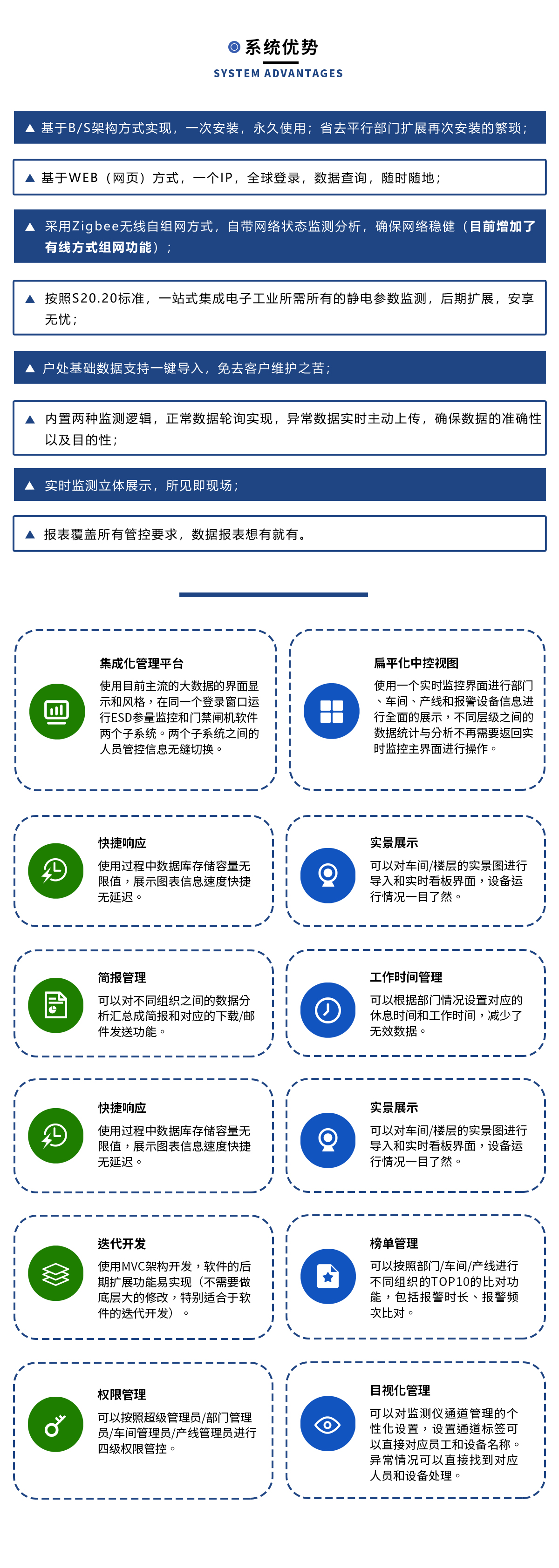 系统优势
SYSTEM ADVANTAGES

▲ 基于B/S架构方式实现，一次安装，永久使用；省去平行部门扩展再次安装的繁琐；

▲ 基于WEB（网页）方式，一个IP，全球登录，数据查询，随时随地；

▲ 采用Zigbee无线自组网方式，自带网络状态监测分析，确保网络稳健（目前增加了有线方式组网功能）；

▲ 按照S20.20标准，一站式集成电子工业所需所有的静电参数监测，后期扩展，安享无忧；

▲ 户处基础数据支持一键导入，免去客户维护之苦；

▲ 内置两种监测逻辑，正常数据轮询实现，异常数据实时主动上传，确保数据的准确性以及目的性；

▲ 实时监测立体展示，所见即现场；

▲ 报表覆盖所有管控要求，数据报表想有就有。

集成化管理平台
使用目前主流的大数据的界面显示和风格，在同一个登录窗口运行ESD参量监控和门禁闸机软件两个子系统。两个子系统之间的人员管控信息无缝切换。

扁平化中控视图
使用一个实时监控界面进行部门、车间、产线和报警设备信息进行全面的展示，不同层级之间的数据统计与分析不再需要返回实时监控主界面进行操作。

快捷响应
使用过程中数据库存储容量无限值，展示图表信息速度快捷无延迟。

实景展示
可以对车间/楼层的实景图进行导入和实时看板界面，设备运行情况一目了然。

简报管理
可以对不同组织之间的数据分析汇总成简报和对应的下载/邮件发送功能。

工作时间管理
可以根据部门情况设置对应的休息时间和工作时间，减少了无效数据。

快捷响应
使用过程中数据库存储容量无限值，展示图表信息速度快捷无延迟。

实景展示
可以对车间/楼层的实景图进行导入和实时看板界面，设备运行情况一目了然。

迭代开发
使用MVC架构开发，软件的后期扩展功能易实现（不需要做底层大的修改，特别适合于软件的迭代开发）。

榜单管理
可以按照部门/车间/产线进行不同组织的TOP10的比对功能，包括报警时长、报警频次比对。

权限管理
可以按照超级管理员/部门管理员/车间管理员/产线管理员进行四级权限管控。

目视化管理
可以对监测仪通道管理的个性化设置，设置通道标签可以直接对应员工和设备名称。异常情况可以直接找到对应人员和设备处理。